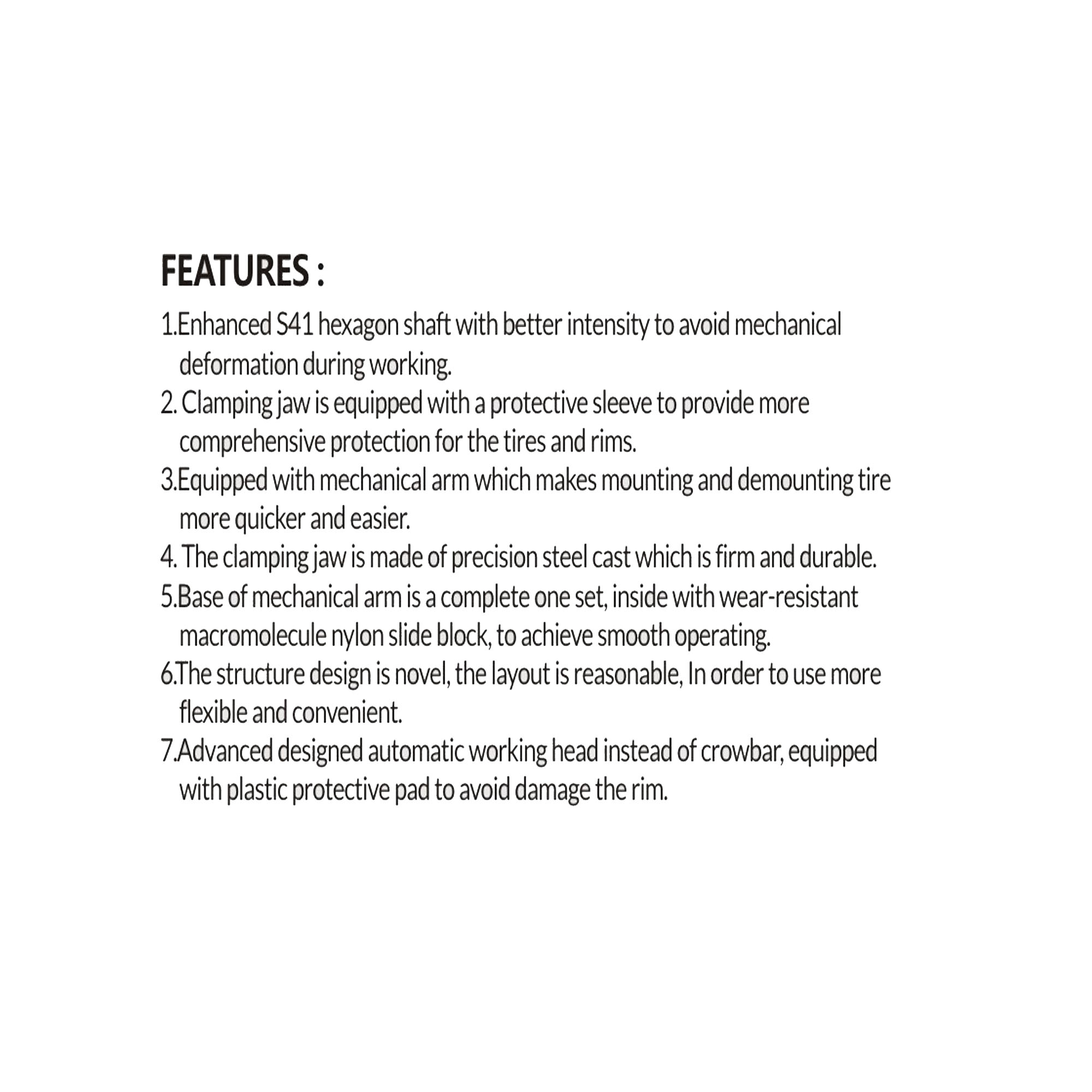 FEATURES :

1.Enhanced S41 hexagon shaft with better intensity to avoid mechanical deformation during working.

2. Clamping jaw is equipped with a protective sleeve to provide more comprehensive protection for the tires and rims.

3.Equipped with mechanical arm which makes mounting and demounting tire more quicker and easier.

4. The clamping jaw is made of precision steel cast which is firm and durable.

5.Base of mechanical arm is a complete one set, inside with wear-resistant macromolecule nylon slide block, to achieve smooth operating.

6.The structure design is novel, the layout is reasonable, In order to use more flexible and convenient.

7.Advanced designed automatic working head instead of crowbar, equipped with plastic protective pad to avoid damage the rim.